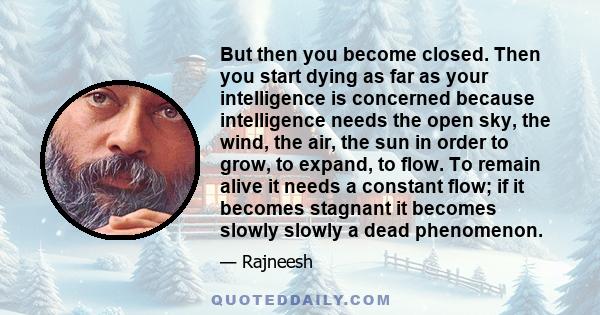 But then you become closed. Then you start dying as far as your intelligence is concerned because intelligence needs the open sky, the wind, the air, the sun in order to grow, to expand, to flow. To remain alive it needs a constant flow; if it becomes stagnant it becomes slowly slowly a dead phenomenon.

— Rajneesh

QUOTEDDAILY.COM